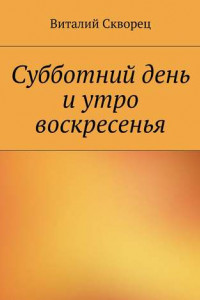 Виталий Скворец

Субботний день и утро воскресенья